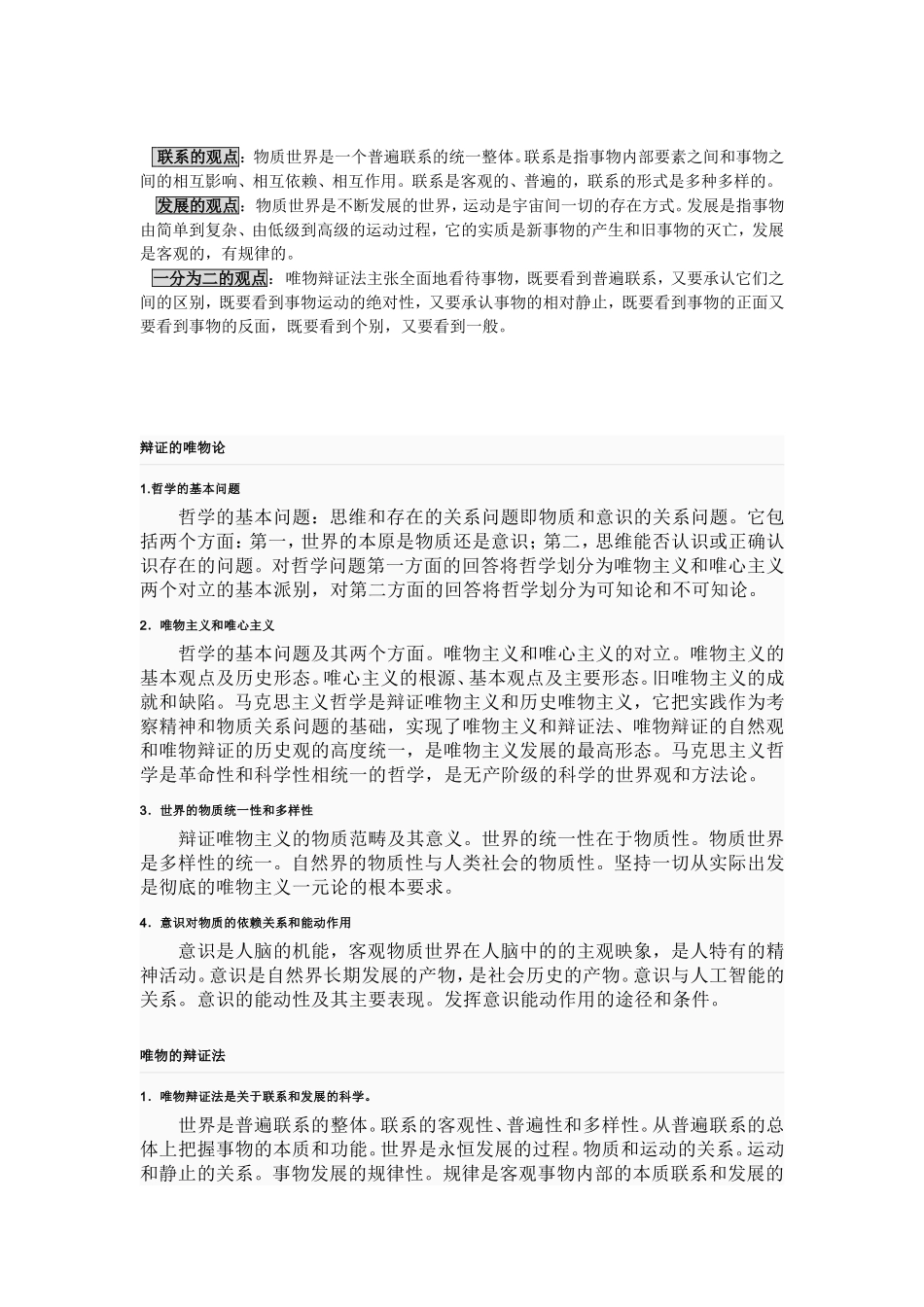 联系的观点：物质世界是一个普遍联系的统一整体。联系是指事物内部要素之间和事物之间的相互影响、相互依赖、相互作用。联系是客观的、普遍的，联系的形式是多种多样的。

发展的观点：物质世界是不断发展的世界，运动是宇宙间一切的存在方式。发展是指事物由简单到复杂、由低级到高级的运动过程，它的实质是新事物的产生和旧事物的灭亡，发展是客观的，有规律的。

一分为二的观点：唯物辩证法主张全面地看待事物，既要看到普遍联系，又要承认它们之间的区别，既要看到事物运动的绝对性，又要承认事物的相对静止，既要看到事物的正面又要看到事物的反面，既要看到个别，又要看到一般。

辩证的唯物论

1.哲学的基本问题

哲学的基本问题：思维和存在的关系问题即物质和意识的关系问题。它包括两个方面：第一，世界的本原是物质还是意识；第二，思维能否认识或正确认识存在的问题。对哲学问题第一方面的回答将哲学划分为唯物主义和唯心主义两个对立的基本派别，对第二方面的回答将哲学划分为可知论和不可知论。

2．唯物主义和唯心主义

哲学的基本问题及其两个方面。唯物主义和唯心主义的对立。唯物主义的基本观点及历史形态。唯心主义的根源、基本观点及主要形态。旧唯物主义的成就和缺陷。马克思主义哲学是辩证唯物主义和历史唯物主义，它把实践作为考察精神和物质关系问题的基础，实现了唯物主义和辩证法、唯物辩证的自然观和唯物辩证的历史观的高度统一，是唯物主义发展的最高形态。马克思主义哲学是革命性和科学性相统一的哲学，是无产阶级的科学的世界观和方法论。

3．世界的物质统一性和多样性

辩证唯物主义的物质范畴及其意义。世界的统一性在于物质性。物质世界是多样性的统一。自然界的物质性与人类社会的物质性。坚持一切从实际出发是彻底的唯物主义一元论的根本要求。

4．意识对物质的依赖关系和能动作用

意识是人脑的机能，客观物质世界在人脑中的的主观映象，是人特有的精神活动。意识是自然界长期发展的产物，是社会历史的产物。意识与人工智能的关系。意识的能动性及其主要表现。发挥意识能动作用的途径和条件。

唯物的辩证法

1．唯物辩证法是关于联系和发展的科学。

世界是普遍联系的整体。联系的客观性、普遍性和多样性。从普遍联系的总体上把握事物的本质和功能。世界是永恒发展的过程。物质和运动的关系。运动和静止的关系。事物发展的规律性。规律是客观事物内部的本质联系和发展的